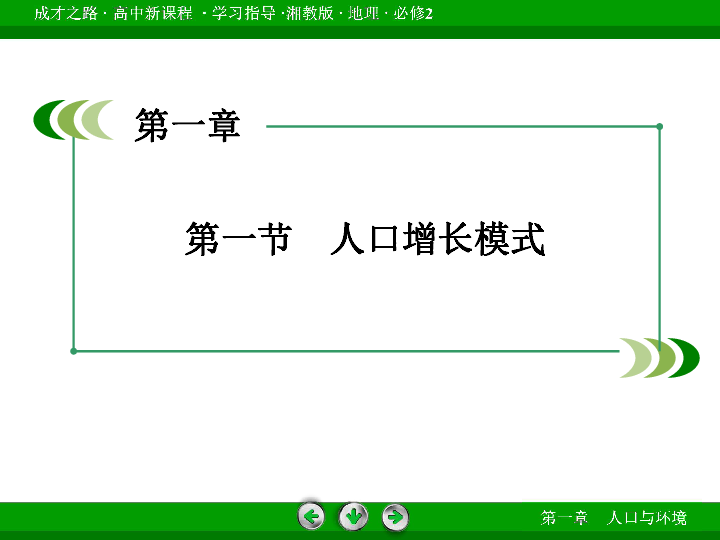 成才之路 · 高中新课程 · 学习指导 · 湘教版 · 地理 · 必修2

第一章

第一节　人口增长模式

第一章　人口与环境